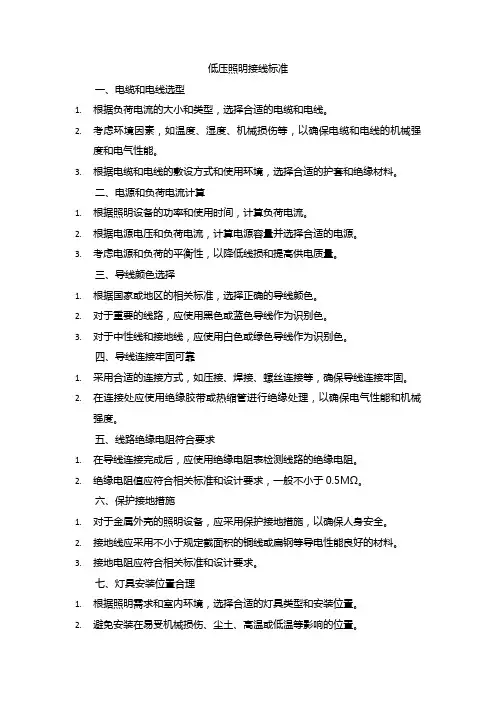 低压照明接线标准

一、电缆和电线选型

1. 根据负荷电流的大小和类型，选择合适的电缆和电线。

2. 考虑环境因素，如温度、湿度、机械损伤等，以确保电缆和电线的机械强度和电气性能。

3. 根据电缆和电线的敷设方式和使用环境，选择合适的护套和绝缘材料。

二、电源和负荷电流计算

1. 根据照明设备的功率和使用时间，计算负荷电流。

2. 根据电源电压和负荷电流，计算电源容量并选择合适的电源。

3. 考虑电源和负荷的平衡性，以降低线损和提高供电质量。

三、导线颜色选择

1. 根据国家或地区的相关标准，选择正确的导线颜色。

2. 对于重要的线路，应使用黑色或蓝色导线作为识别色。

3. 对于中性线和接地线，应使用白色或绿色导线作为识别色。

四、导线连接牢固可靠

1. 采用合适的连接方式，如压接、焊接、螺丝连接等，确保导线连接牢固。

2. 在连接处应使用绝缘胶带或热缩管进行绝缘处理，以确保电气性能和机械强度。

五、线路绝缘电阻符合要求

1. 在导线连接完成后，应使用绝缘电阻表检测线路的绝缘电阻。

2. 绝缘电阻值应符合相关标准和设计要求，一般不小于 0.5MΩ。

六、保护接地措施

1. 对于金属外壳的照明设备，应采用保护接地措施，以确保人身安全。

2. 接地线应采用不小于规定截面积的铜线或扁钢等导电性能良好的材料。

3. 接地电阻应符合相关标准和设计要求。

七、灯具安装位置合理

1. 根据照明需求和室内环境，选择合适的灯具类型和安装位置。

2. 避免安装在易受机械损伤、尘土、高温或低温等影响的位置。